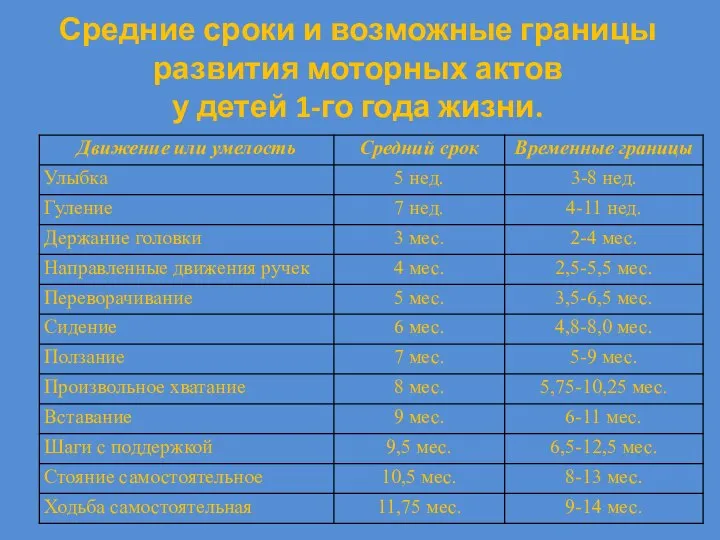 Средние сроки и возможные границы развития моторных актов у детей 1-го года жизни.

| Движение или умелость | Средний срок | Временные границы |
|---|---|---|
| Улыбка | 5 нед. | 3-8 нед. |
| Гуление | 7 нед. | 4-11 нед. |
| Держание головки | 3 мес. | 2-4 мес. |
| Направленные движения ручек | 4 мес. | 2,5-5,5 мес. |
| Переворачивание | 5 мес. | 3,5-6,5 мес. |
| Сидение | 6 мес. | 4,8-8,0 мес. |
| Ползание | 7 мес. | 5-9 мес. |
| Произвольное хватание | 8 мес. | 5,75-10,25 мес. |
| Вставание | 9 мес. | 6-11 мес. |
| Шаги с поддержкой | 9,5 мес. | 6,5-12,5 мес. |
| Стояние самостоятельное | 10,5 мес. | 8-13 мес. |
| Ходьба самостоятельная | 11,75 мес. | 9-14 мес. |